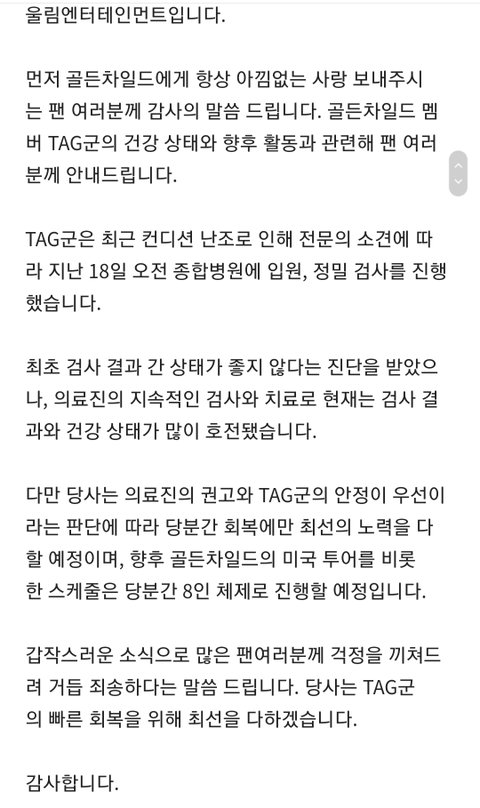 울림엔터테인먼트입니다.

먼저 골든차일드에게 항상 아낌없는 사랑 보내주시는 팬 여러분께 감사의 말씀 드립니다. 골든차일드 멤버 TAG군의 건강 상태와 향후 활동과 관련해 팬 여러분께 안내드립니다.

TAG군은 최근 컨디션 난조로 인해 전문의 소견에 따라 지난 18일 오전 종합병원에 입원, 정밀 검사를 진행했습니다.

최초 검사 결과 간 상태가 좋지 않다는 진단을 받았으나, 의료진의 지속적인 검사와 치료로 현재는 검사 결과와 건강 상태가 많이 호전됐습니다.

다만 당사는 의료진의 권고와 TAG군의 안정이 우선이라는 판단에 따라 당분간 회복에만 최선의 노력을 다할 예정이며, 향후 골든차일드의 미국 투어를 비롯한 스케줄은 당분간 8인 체제로 진행할 예정입니다.

갑작스러운 소식으로 많은 팬여러분께 걱정을 끼쳐드려 거듭 죄송하다는 말씀 드립니다. 당사는 TAG군의 빠른 회복을 위해 최선을 다하겠습니다.

감사합니다.